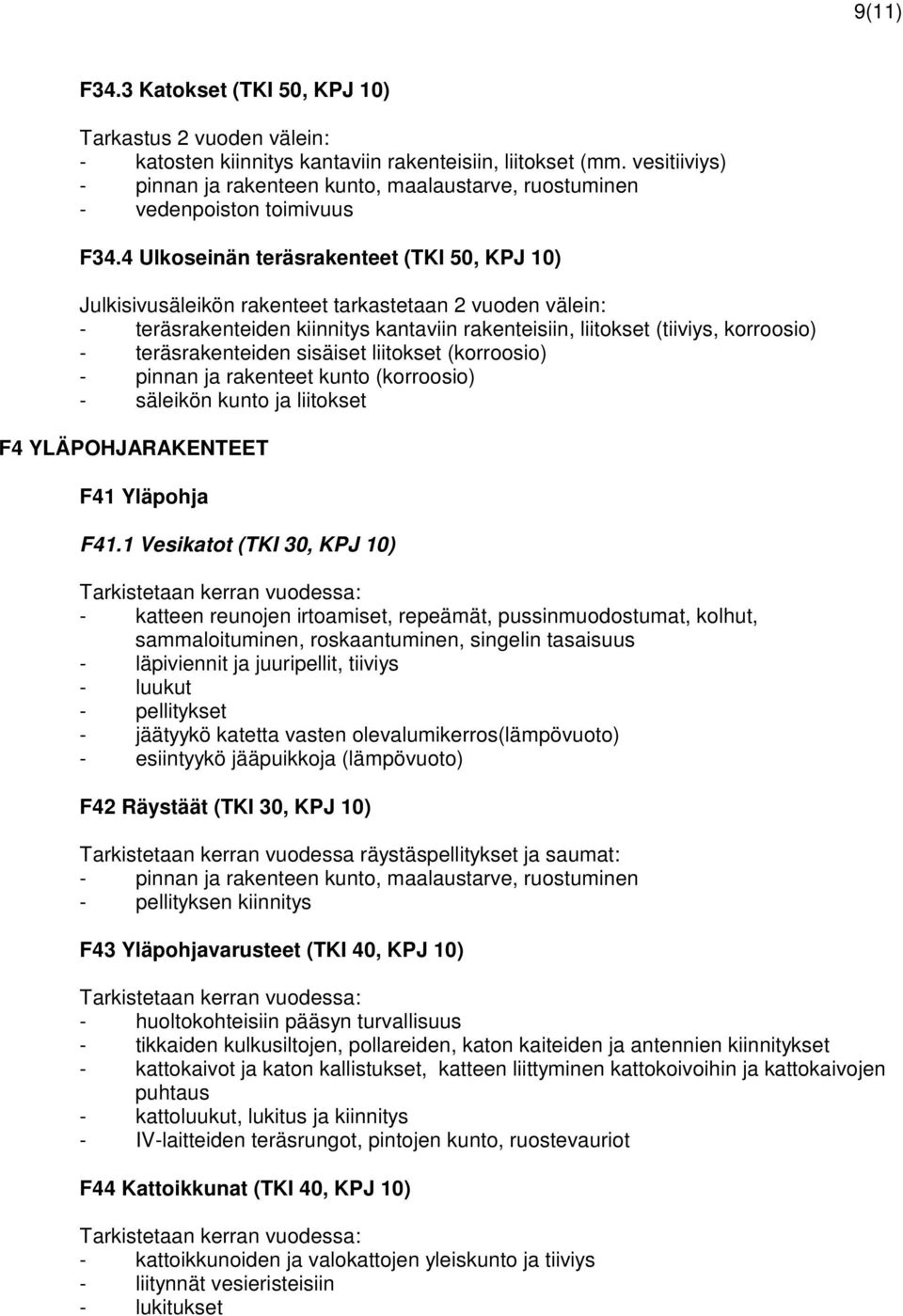 9(11)

F34.3 Katokset (TKI 50, KPJ 10)

Tarkastus 2 vuoden välein:
- katosten kiinnitys kantaviin rakenteisiin, liitokset (mm. vesitiiviys)
- pinnan ja rakenteen kunto, maalaustarve, ruostuminen
- vedenpoiston toimivuus

F34.4 Ulkoseinän teräsrakenteet (TKI 50, KPJ 10)

Julkisivusäleikön rakenteet tarkastetaan 2 vuoden välein:
- teräsrakenteiden kiinnitys kantaviin rakenteisiin, liitokset (tiiviys, korroosio)
- teräsrakenteiden sisäiset liitokset (korroosio)
- pinnan ja rakenteet kunto (korroosio)
- säleikön kunto ja liitokset

F4 YLÄPOHJARAKENTEET

F41 Yläpohja

F41.1 Vesikatot (TKI 30, KPJ 10)

Tarkistetaan kerran vuodessa:
- katteen reunojen irtoamiset, repeämät, pussinmuodostumat, kolhut, sammaloituminen, roskaantuminen, singelin tasaisuus
- läpiviennit ja juuripellit, tiiviys
- luukut
- pellitykset
- jäätyykö katetta vasten olevalumikerros(lämpövuoto)
- esiintyykö jääpuikkoja (lämpövuoto)

F42 Räystäät (TKI 30, KPJ 10)

Tarkistetaan kerran vuodessa räystäspellitykset ja saumat:
- pinnan ja rakenteen kunto, maalaustarve, ruostuminen
- pellityksen kiinnitys

F43 Yläpohjavarusteet (TKI 40, KPJ 10)

Tarkistetaan kerran vuodessa:
- huoltokohteisiin pääsyn turvallisuus
- tikkaiden kulkusiltojen, pollareiden, katon kaiteiden ja antennien kiinnitykset
- kattokaivot ja katon kallistukset, katteen liittyminen kattokoivoihin ja kattokaivojen puhtaus
- kattoluukut, lukitus ja kiinnitys
- IV-laitteiden teräsrungot, pintojen kunto, ruostevauriot

F44 Kattoikkunat (TKI 40, KPJ 10)

Tarkistetaan kerran vuodessa:
- kattoikkunoiden ja valokattojen yleiskunto ja tiiviys
- liitynnät vesieristeisiin
- lukitukset